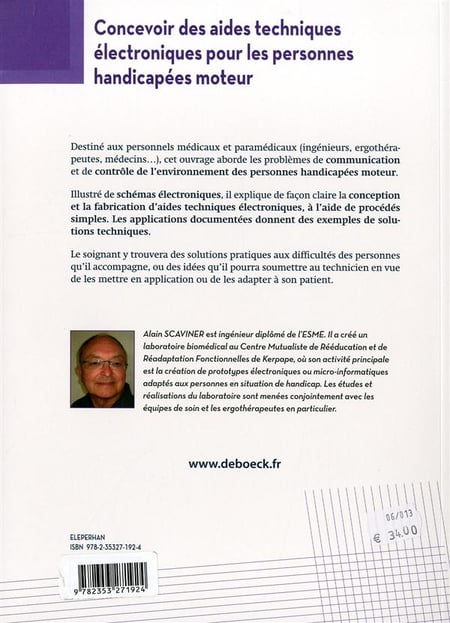 Concevoir des aides techniques électroniques pour les personnes handicapées moteur

Destiné aux personnels médicaux et paramédicaux (ingénieurs, ergothérapeutes, médecins…), cet ouvrage aborde les problèmes de communication et de contrôle de l'environnement des personnes handicapées moteur.

Illustré de schémas électroniques, il explique de façon claire la conception et la fabrication d'aides techniques électroniques, à l'aide de procédés simples. Les applications documentées donnent des exemples de solutions techniques.

Le soignant y trouvera des solutions pratiques aux difficultés des personnes qu'il accompagne, ou des idées qu'il pourra soumettre au technicien en vue de les mettre en application ou de les adapter à son patient.

Alain SCAVINER est ingénieur diplômé de l'ESME. Il a créé un laboratoire biomédical au Centre Mutualiste de Rééducation et de Réadaptation Fonctionnelles de Kerpape, où son activité principale est la création de prototypes électroniques ou micro-informatiques adaptés aux personnes en situation de handicap. Les études et réalisations du laboratoire sont menées conjointement avec les équipes de soin et les ergothérapeutes en particulier.

www.deboeck.fr

06/013
€ 34.00

ELEPERHAN
ISBN 978-2-35327-192-4

9 782353 271924